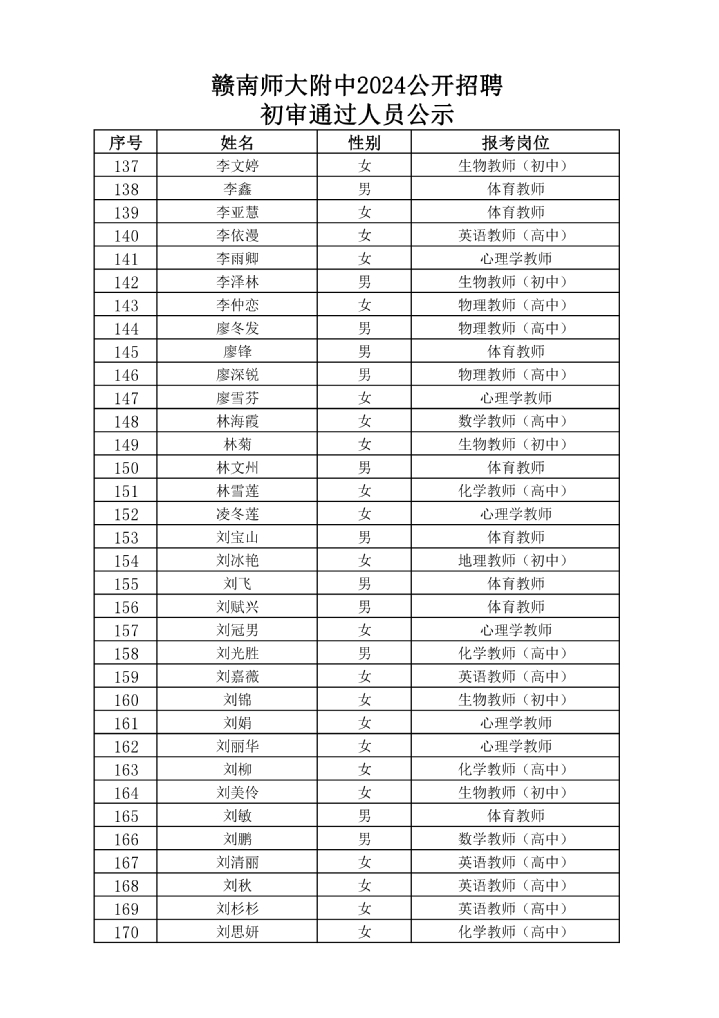 赣南师大附中2024公开招聘
初审通过人员公示

| 序号 | 姓名 | 性别 | 报考岗位 |
|---|---|---|---|
| 137 | 李文婷 | 女 | 生物教师（初中） |
| 138 | 李鑫 | 男 | 体育教师 |
| 139 | 李亚慧 | 女 | 体育教师 |
| 140 | 李依漫 | 女 | 英语教师（高中） |
| 141 | 李雨卿 | 女 | 心理学教师 |
| 142 | 李泽林 | 男 | 生物教师（初中） |
| 143 | 李仲恋 | 女 | 物理教师（高中） |
| 144 | 廖冬发 | 男 | 物理教师（高中） |
| 145 | 廖锋 | 男 | 体育教师 |
| 146 | 廖深锐 | 男 | 物理教师（高中） |
| 147 | 廖雪芬 | 女 | 心理学教师 |
| 148 | 林海霞 | 女 | 数学教师（高中） |
| 149 | 林菊 | 女 | 生物教师（初中） |
| 150 | 林文州 | 男 | 体育教师 |
| 151 | 林雪莲 | 女 | 化学教师（高中） |
| 152 | 凌冬莲 | 女 | 心理学教师 |
| 153 | 刘宝山 | 男 | 体育教师 |
| 154 | 刘冰艳 | 女 | 地理教师（初中） |
| 155 | 刘飞 | 男 | 体育教师 |
| 156 | 刘赋兴 | 男 | 体育教师 |
| 157 | 刘冠男 | 女 | 心理学教师 |
| 158 | 刘光胜 | 男 | 化学教师（高中） |
| 159 | 刘嘉薇 | 女 | 英语教师（高中） |
| 160 | 刘锦 | 女 | 生物教师（初中） |
| 161 | 刘娟 | 女 | 心理学教师 |
| 162 | 刘丽华 | 女 | 心理学教师 |
| 163 | 刘柳 | 女 | 化学教师（高中） |
| 164 | 刘美伶 | 女 | 生物教师（初中） |
| 165 | 刘敏 | 男 | 体育教师 |
| 166 | 刘鹏 | 男 | 数学教师（高中） |
| 167 | 刘清丽 | 女 | 英语教师（高中） |
| 168 | 刘秋 | 女 | 英语教师（高中） |
| 169 | 刘杉杉 | 女 | 英语教师（高中） |
| 170 | 刘思妍 | 女 | 化学教师（高中） |